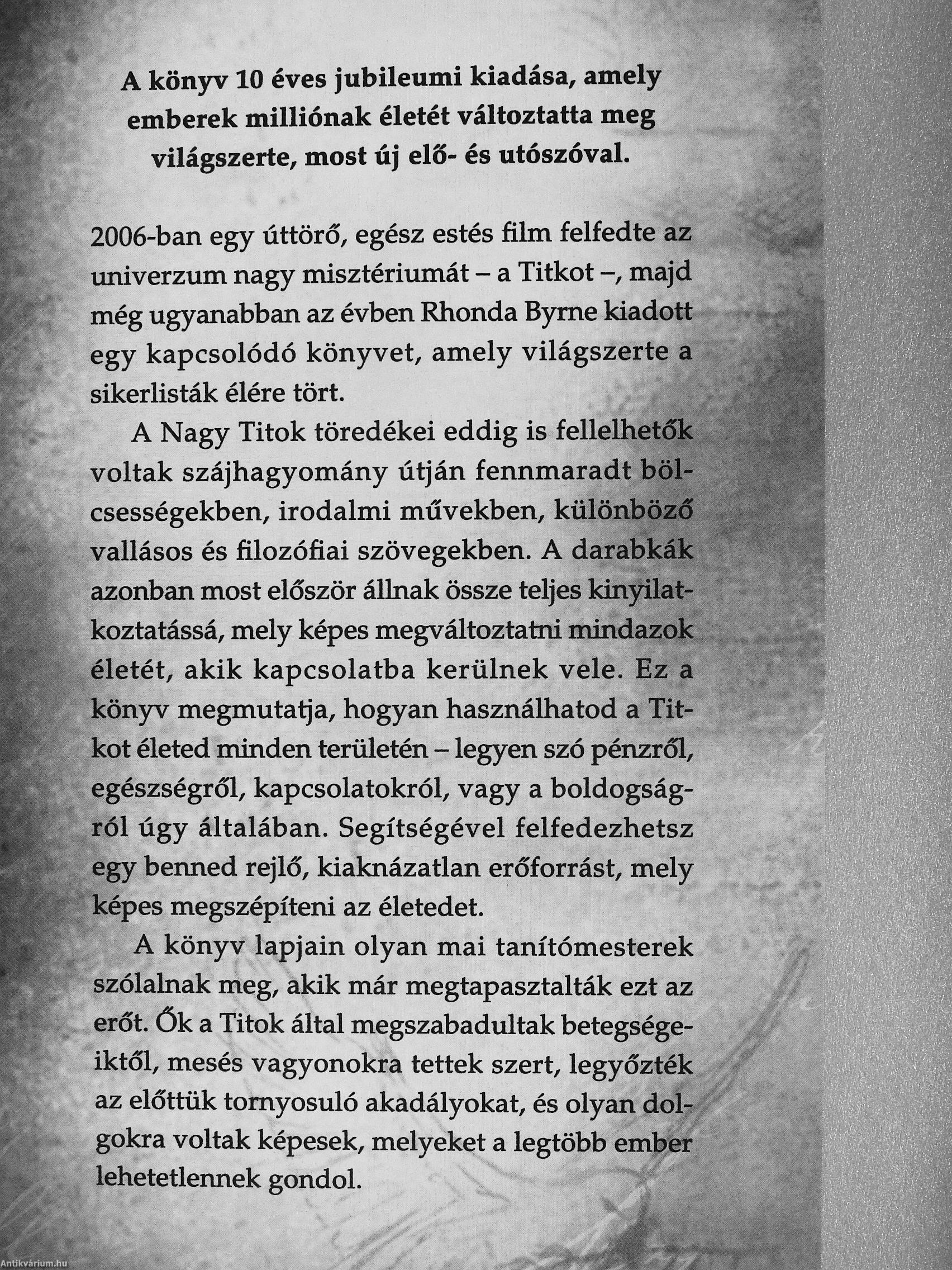 A könyv 10 éves jubileumi kiadása, amely emberek milliónak életét változtatta meg világszerte, most új elő- és utószóval.

2006-ban egy úttörő, egész estés film felfedte az univerzum nagy misztériumát – a Titkot –, majd még ugyanabban az évben Rhonda Byrne kiadott egy kapcsolódó könyvet, amely világszerte a sikerlisták élére tört.

A Nagy Titok töredékei eddig is fellelhetők voltak szájhagyomány útján fennmaradt bölcsességekben, irodalmi művekben, különböző vallásos és filozófiai szövegekben. A darabkák azonban most először állnak össze teljes kinyilatkoztatássá, mely képes megváltoztatni mindazok életét, akik kapcsolatba kerülnek vele. Ez a könyv megmutatja, hogyan használhatod a Titkot életed minden területén – legyen szó pénzről, egészségről, kapcsolatokról, vagy a boldogságról úgy általában. Segítségével felfedezhetsz egy benned rejlő, kiaknázatlan erőforrást, mely képes megszépíteni az életedet.

A könyv lapjain olyan mai tanítómesterek szólalnak meg, akik már megtapasztalták ezt az erőt. Ők a Titok által megszabadultak betegségeiktől, mesés vagyonokra tettek szert, legyőzték az előttük tornyosuló akadályokat, és olyan dolgokra voltak képesek, melyeket a legtöbb ember lehetetlennek gondol.

Antikvárium.hu